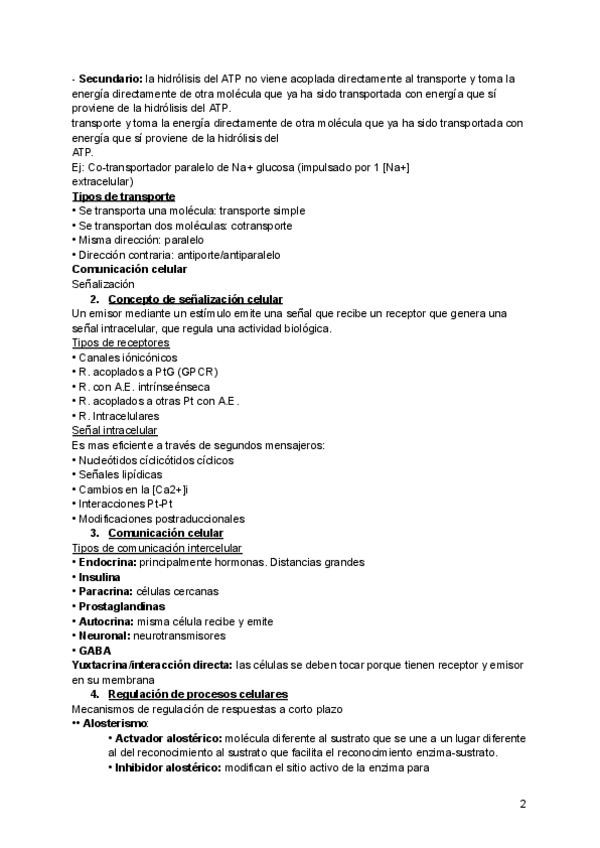 - **Secundario:** la hidrólisis del ATP no viene acoplada directamente al transporte y toma la energía directamente de otra molécula que ya ha sido transportada con energía que sí proviene de la hidrólisis del ATP.
transporte y toma la energía directamente de otra molécula que ya ha sido transportada con energía que sí proviene de la hidrólisis del ATP.
Ej: Co-transportador paralelo de Na+ glucosa (impulsado por 1 [Na+] extracelular)

**Tipos de transporte**
• Se transporta una molécula: transporte simple
• Se transportan dos moléculas: cotransporte
• Misma dirección: paralelo
• Dirección contraria: antiporte/antiparalelo

**Comunicación celular**
Señalización

2. **Concepto de señalización celular**
Un emisor mediante un estímulo emite una señal que recibe un receptor que genera una señal intracelular, que regula una actividad biológica.

Tipos de receptores
• Canales iónicónicos
• R. acoplados a PtG (GPCR)
• R. con A.E. intrínseénseca
• R. acoplados a otras Pt con A.E.
• R. Intracelulares

Señal intracelular
Es mas eficiente a través de segundos mensajeros:
• Nucleótidos cíclicótidos cíclicos
• Señales lipídicas
• Cambios en la [Ca2+]i
• Interacciones Pt-Pt
• Modificaciones postraduccionales

3. **Comunicación celular**
Tipos de comunicación intercelular
• **Endocrina:** principalmente hormonas. Distancias grandes
• **Insulina**
• **Paracrina:** células cercanas
• **Prostaglandinas**
• **Autocrina:** misma célula recibe y emite
• **Neuronal:** neurotransmisores
• **GABA**
**Yuxtacrina/interacción directa:** las células se deben tocar porque tienen receptor y emisor en su membrana

4. **Regulación de procesos celulares**
Mecanismos de regulación de respuestas a corto plazo
•• **Alosterismo**:
• **Actvador alostérico:** molécula diferente al sustrato que se une a un lugar diferente al del reconocimiento al sustrato que facilita el reconocimiento enzima-sustrato.
• **Inhibidor alostérico:** modifican el sitio activo de la enzima para

2